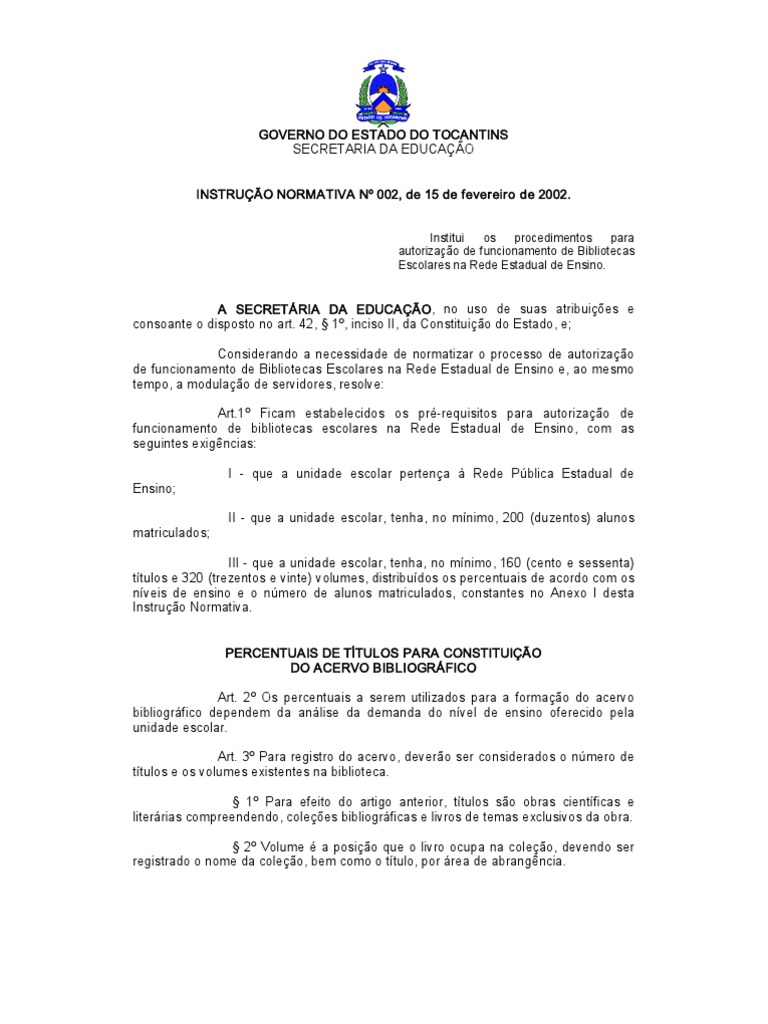 GOVERNO DO ESTADO DO TOCANTINS
SECRETARIA DA EDUCAÇÃO

INSTRUÇÃO NORMATIVA Nº 002, de 15 de fevereiro de 2002.

Institui os procedimentos para autorização de funcionamento de Bibliotecas Escolares na Rede Estadual de Ensino.

A SECRETÁRIA DA EDUCAÇÃO, no uso de suas atribuições e consoante o disposto no art. 42, § 1º, inciso II, da Constituição do Estado, e;

Considerando a necessidade de normatizar o processo de autorização de funcionamento de Bibliotecas Escolares na Rede Estadual de Ensino e, ao mesmo tempo, a modulação de servidores, resolve:

Art.1º Ficam estabelecidos os pré-requisitos para autorização de funcionamento de bibliotecas escolares na Rede Estadual de Ensino, com as seguintes exigências:

I - que a unidade escolar pertença à Rede Pública Estadual de Ensino;

II - que a unidade escolar, tenha, no mínimo, 200 (duzentos) alunos matriculados;

III - que a unidade escolar, tenha, no mínimo, 160 (cento e sessenta) títulos e 320 (trezentos e vinte) volumes, distribuídos os percentuais de acordo com os níveis de ensino e o número de alunos matriculados, constantes no Anexo I desta Instrução Normativa.

PERCENTUAIS DE TÍTULOS PARA CONSTITUIÇÃO DO ACERVO BIBLIOGRÁFICO

Art. 2º Os percentuais a serem utilizados para a formação do acervo bibliográfico dependem da análise da demanda do nível de ensino oferecido pela unidade escolar.

Art. 3º Para registro do acervo, deverão ser considerados o número de títulos e os volumes existentes na biblioteca.

§ 1º Para efeito do artigo anterior, títulos são obras científicas e literárias compreendendo, coleções bibliográficas e livros de temas exclusivos da obra.

§ 2º Volume é a posição que o livro ocupa na coleção, devendo ser registrado o nome da coleção, bem como o título, por área de abrangência.